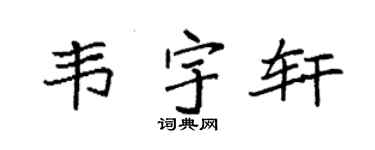 韦宇轩

词典网